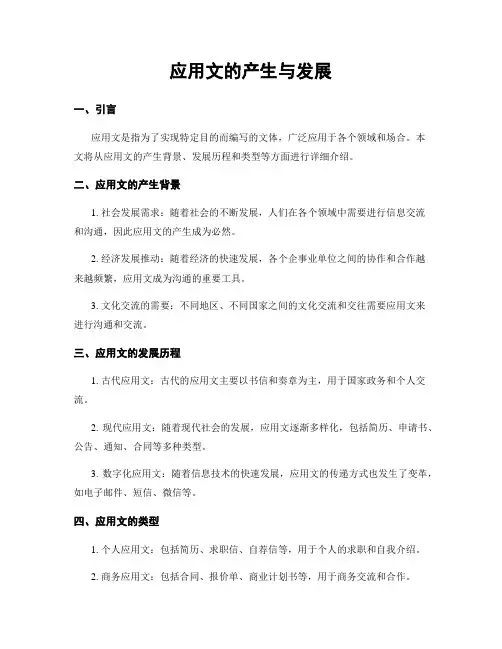 应用文的产生与发展

一、引言

应用文是指为了实现特定目的而编写的文体，广泛应用于各个领域和场合。本文将从应用文的产生背景、发展历程和类型等方面进行详细介绍。

二、应用文的产生背景

1. 社会发展需求：随着社会的不断发展，人们在各个领域中需要进行信息交流和沟通，因此应用文的产生成为必然。

2. 经济发展推动：随着经济的快速发展，各个企事业单位之间的协作和合作越来越频繁，应用文成为沟通的重要工具。

3. 文化交流的需要：不同地区、不同国家之间的文化交流和交往需要应用文来进行沟通和交流。

三、应用文的发展历程

1. 古代应用文：古代的应用文主要以书信和奏章为主，用于国家政务和个人交流。

2. 现代应用文：随着现代社会的发展，应用文逐渐多样化，包括简历、申请书、公告、通知、合同等多种类型。

3. 数字化应用文：随着信息技术的快速发展，应用文的传递方式也发生了变革，如电子邮件、短信、微信等。

四、应用文的类型

1. 个人应用文：包括简历、求职信、自荐信等，用于个人的求职和自我介绍。

2. 商务应用文：包括合同、报价单、商业计划书等，用于商务交流和合作。